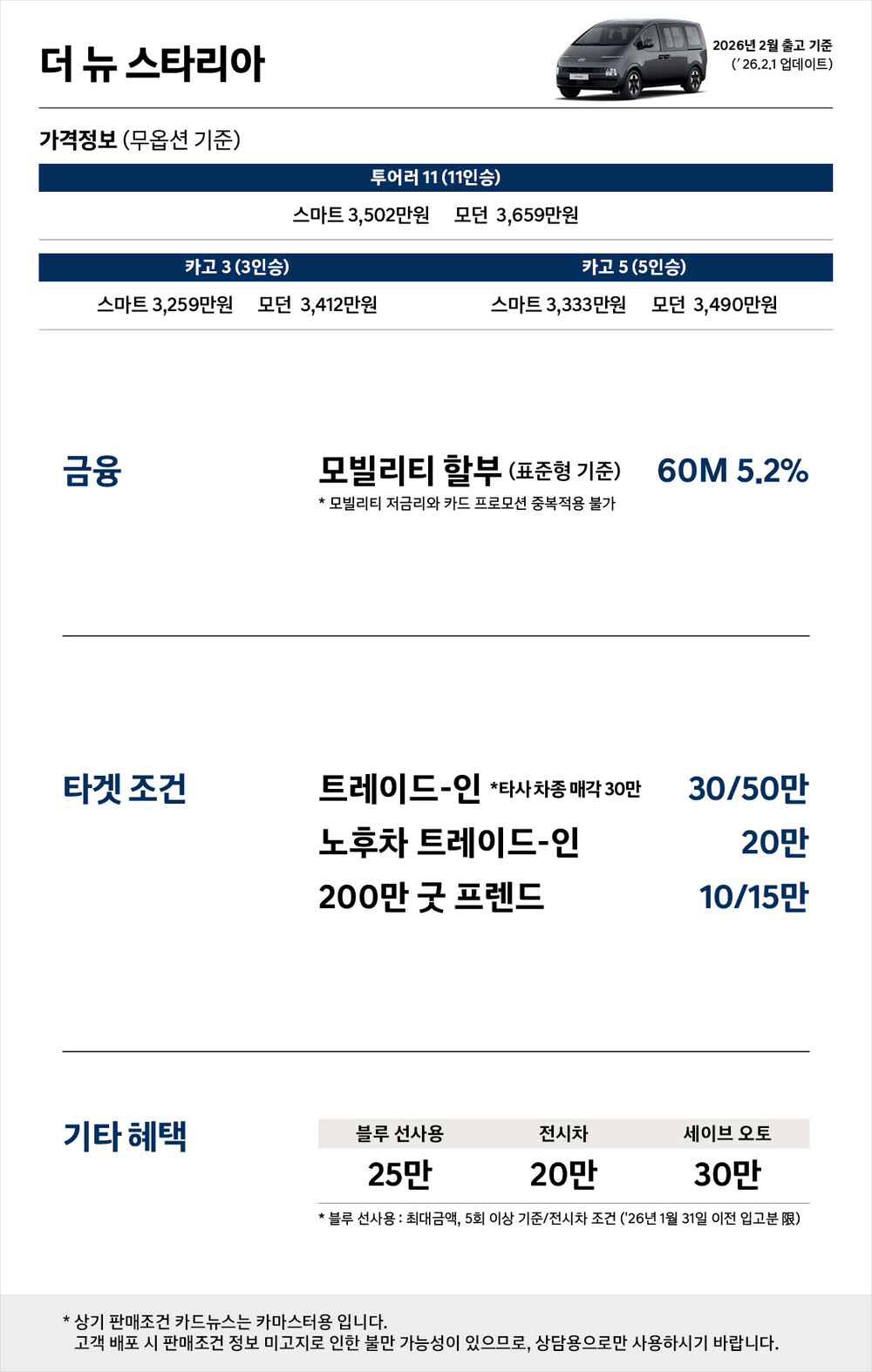 더 뉴 스타리아

2026년 2월 출고 기준
(' 26.2.1 업데이트)

가격정보 (무옵션 기준)

투어러 11 (11인승)

스마트 3,502만원 모던 3,659만원

카고 3 (3인승)

스마트 3,259만원 모던 3,412만원

카고 5 (5인승)

스마트 3,333만원 모던 3,490만원

금융

모빌리티 할부 (표준형 기준) 60M 5.2%

* 모빌리티 저금리와 카드 프로모션 중복적용 불가

타겟 조건

트레이드-인 *타사 차종 매각 30만 30/50만

노후차 트레이드-인 20만

200만 굿 프렌드 10/15만

기타 혜택

| 블루 선사용 | 전시차 | 세이브 오토 |
|---|---|---|
| 25만 | 20만 | 30만 |

* 블루 선사용 : 최대금액, 5회 이상 기준/전시차 조건 ('26년 1월 31일 이전 입고분 限)

* 상기 판매조건 카드뉴스는 카마스터용 입니다.
고객 배포 시 판매조건 정보 미고지로 인한 불만 가능성이 있으므로, 상담용으로만 사용하시기 바랍니다.